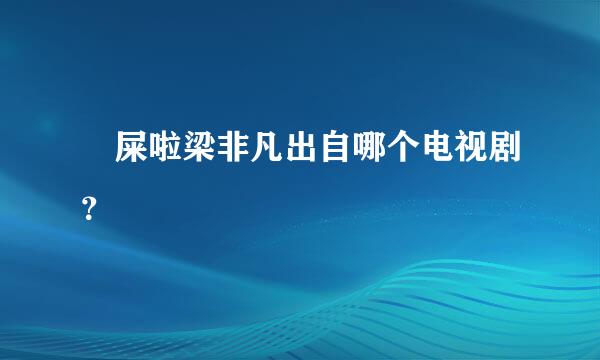 屎啦梁非凡出自哪个电视剧？